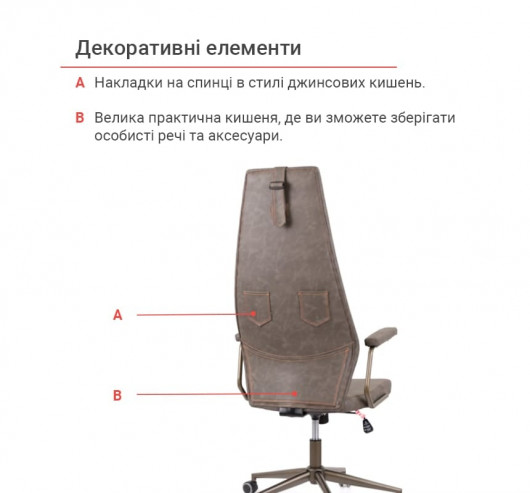 Декоративні елементи

A Накладки на спинці в стилі джинсових кишень.

B Велика практична кишеня, де ви зможете зберігати особисті речі та аксесуари.

A

B